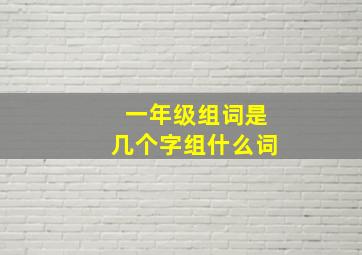 一年级组词是
几个字组什么词